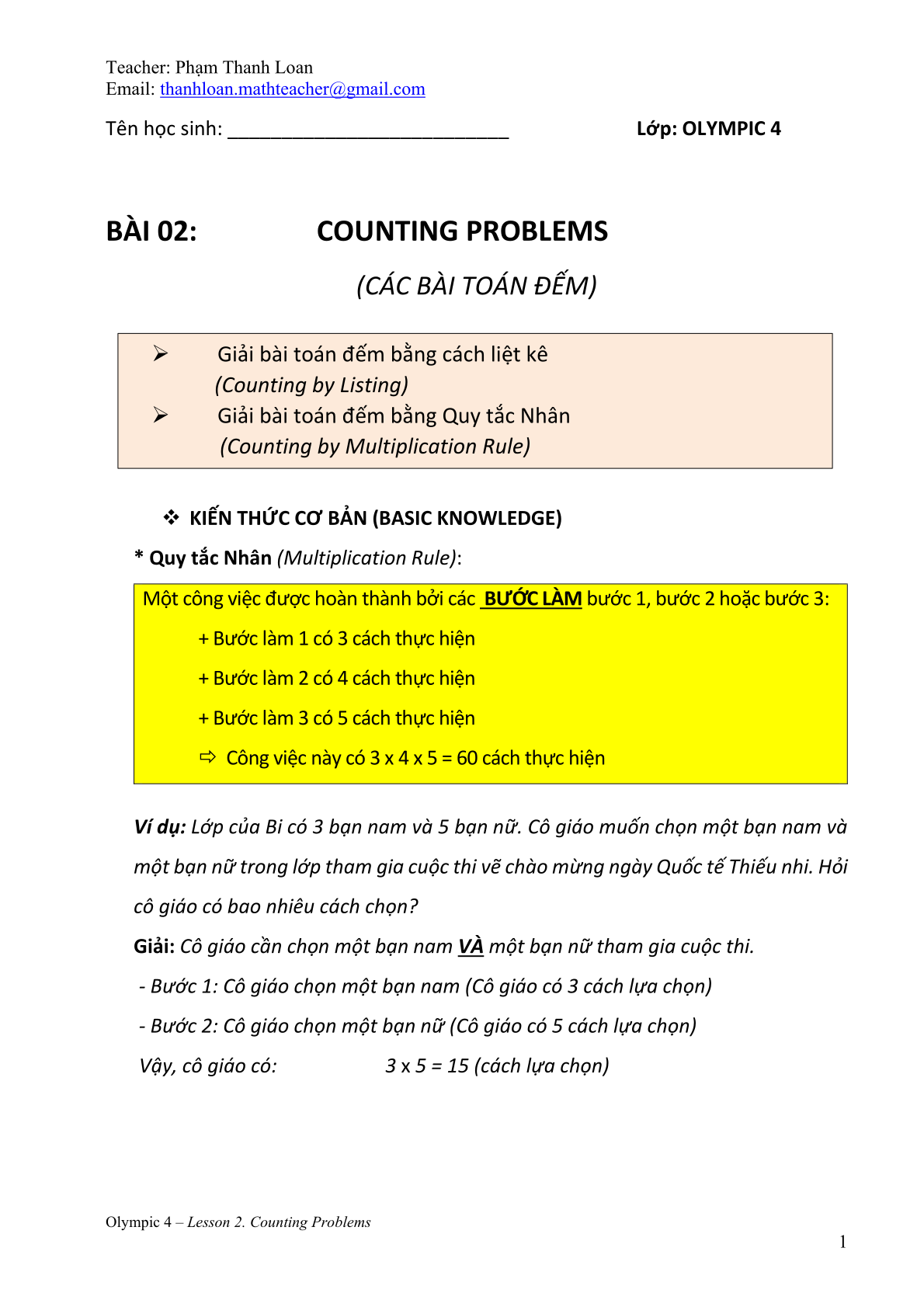 Teacher: Phạm Thanh Loan
Email: thanhloan.mathteacher@gmail.com

Tên học sinh: ___________________________ Lớp: OLYMPIC 4

BÀI 02: COUNTING PROBLEMS

(CÁC BÀI TOÁN ĐẾM)

➢ Giải bài toán đếm bằng cách liệt kê
(Counting by Listing)
➢ Giải bài toán đếm bằng Quy tắc Nhân
(Counting by Multiplication Rule)

❖ KIẾN THỨC CƠ BẢN (BASIC KNOWLEDGE)

* Quy tắc Nhân (Multiplication Rule):

Một công việc được hoàn thành bởi các BƯỚC LÀM bước 1, bước 2 hoặc bước 3:

+ Bước làm 1 có 3 cách thực hiện

+ Bước làm 2 có 4 cách thực hiện

+ Bước làm 3 có 5 cách thực hiện

⇨ Công việc này có 3 x 4 x 5 = 60 cách thực hiện

Ví dụ: Lớp của Bi có 3 bạn nam và 5 bạn nữ. Cô giáo muốn chọn một bạn nam và một bạn nữ trong lớp tham gia cuộc thi vẽ chào mừng ngày Quốc tế Thiếu nhi. Hỏi cô giáo có bao nhiêu cách chọn?

Giải: Cô giáo cần chọn một bạn nam VÀ một bạn nữ tham gia cuộc thi.

- Bước 1: Cô giáo chọn một bạn nam (Cô giáo có 3 cách lựa chọn)

- Bước 2: Cô giáo chọn một bạn nữ (Cô giáo có 5 cách lựa chọn)

Vậy, cô giáo có: 3 x 5 = 15 (cách lựa chọn)

Olympic 4 – Lesson 2. Counting Problems

1